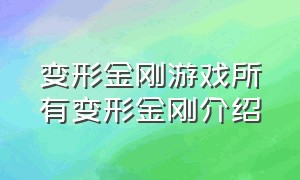 变形金刚游戏所有变形金刚介绍